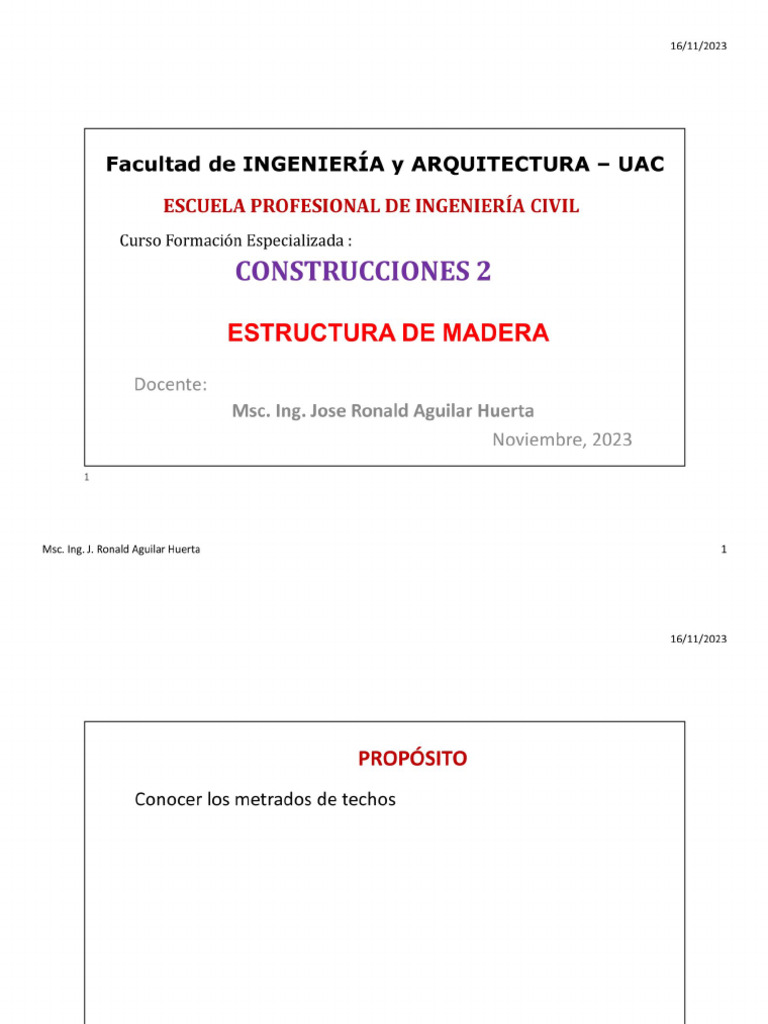 16/11/2023

Facultad de INGENIERÍA y ARQUITECTURA – UAC

ESCUELA PROFESIONAL DE INGENIERÍA CIVIL

Curso Formación Especializada :

CONSTRUCCIONES 2

ESTRUCTURA DE MADERA

Docente:

Msc. Ing. Jose Ronald Aguilar Huerta

Noviembre, 2023

1

Msc. Ing. J. Ronald Aguilar Huerta

1

16/11/2023

PROPÓSITO

Conocer los metrados de techos